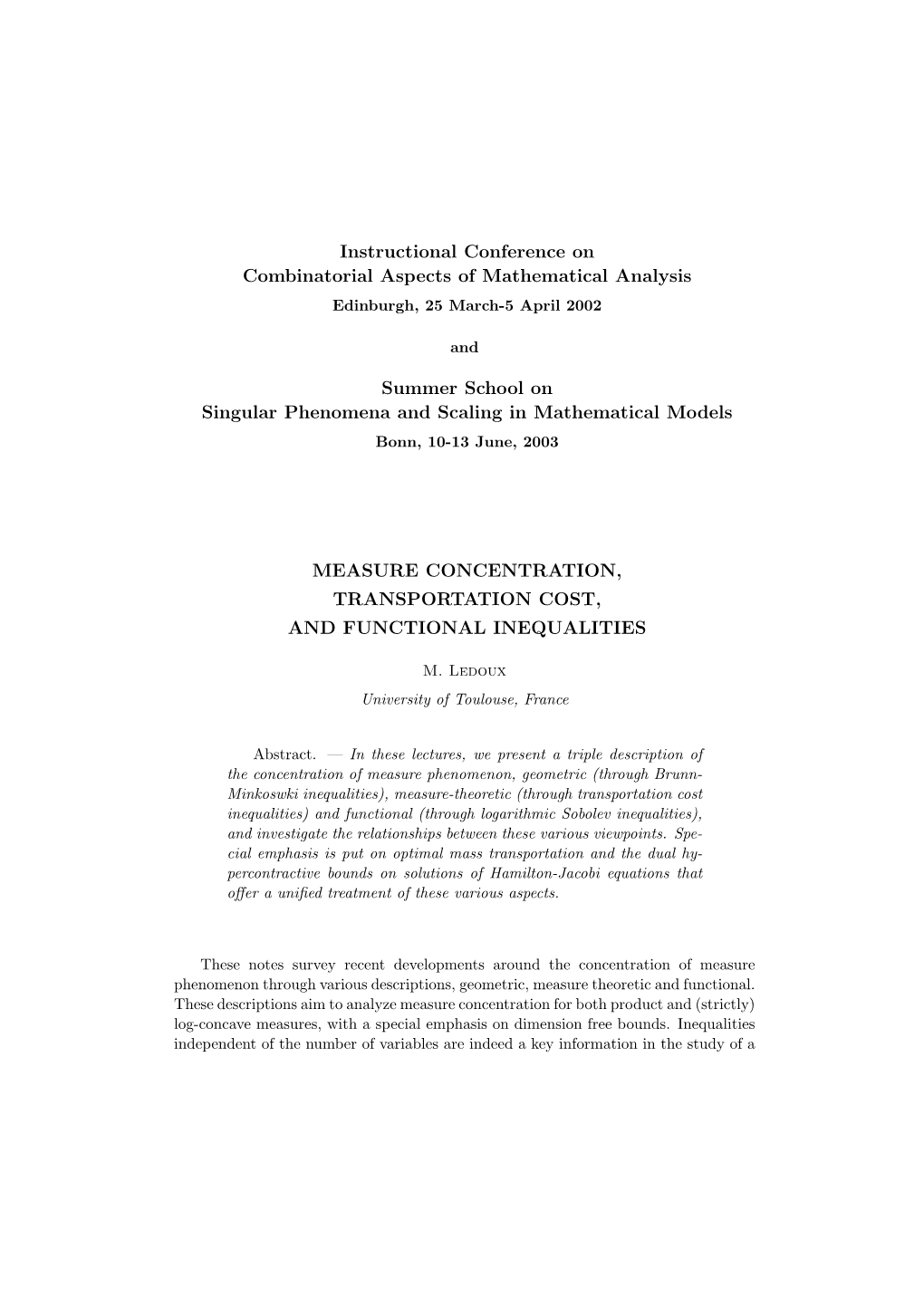 Instructional Conference on
Combinatorial Aspects of Mathematical Analysis
Edinburgh, 25 March-5 April 2002

and

Summer School on
Singular Phenomena and Scaling in Mathematical Models
Bonn, 10-13 June, 2003

MEASURE CONCENTRATION,
TRANSPORTATION COST,
AND FUNCTIONAL INEQUALITIES

M. Ledoux
University of Toulouse, France

Abstract. — In these lectures, we present a triple description of the concentration of measure phenomenon, geometric (through Brunn-Minkoswki inequalities), measure-theoretic (through transportation cost inequalities) and functional (through logarithmic Sobolev inequalities), and investigate the relationships between these various viewpoints. Special emphasis is put on optimal mass transportation and the dual hypercontractive bounds on solutions of Hamilton-Jacobi equations that offer a unified treatment of these various aspects.

These notes survey recent developments around the concentration of measure phenomenon through various descriptions, geometric, measure theoretic and functional. These descriptions aim to analyze measure concentration for both product and (strictly) log-concave measures, with a special emphasis on dimension free bounds. Inequalities independent of the number of variables are indeed a key information in the study of a